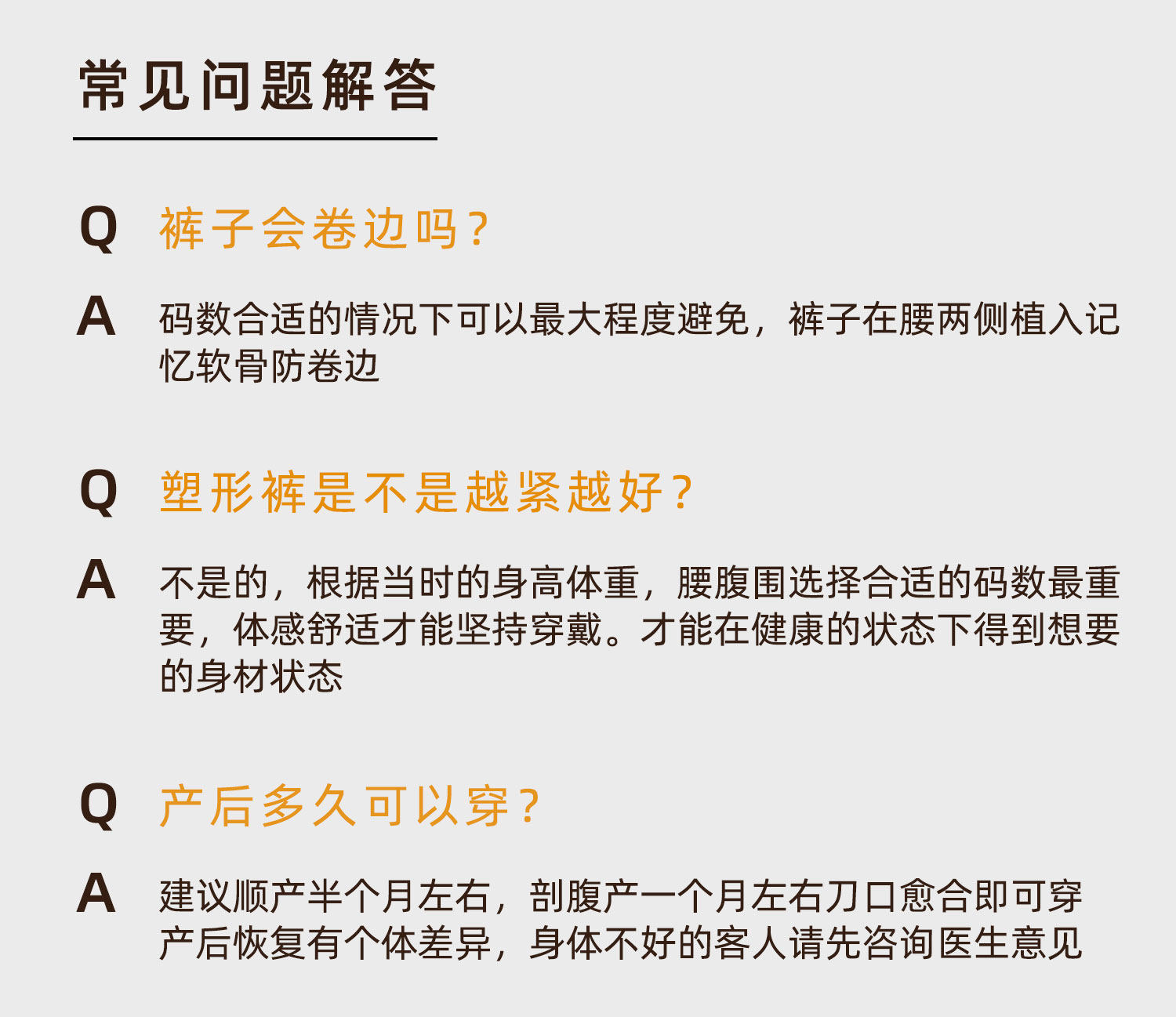 常见问题解答

Q 裤子会卷边吗？

A 码数合适的情况下可以最大程度避免，裤子在腰两侧植入记忆软骨防卷边

Q 塑形裤是不是越紧越好？

A 不是的，根据当时的身高体重，腰腹围选择合适的码数最重要，体感舒适才能坚持穿戴。才能在健康的状态下得到想要的身材状态

Q 产后多久可以穿？

A 建议顺产半个月左右，剖腹产一个月左右刀口愈合即可穿
产后恢复有个体差异，身体不好的客人请先咨询医生意见